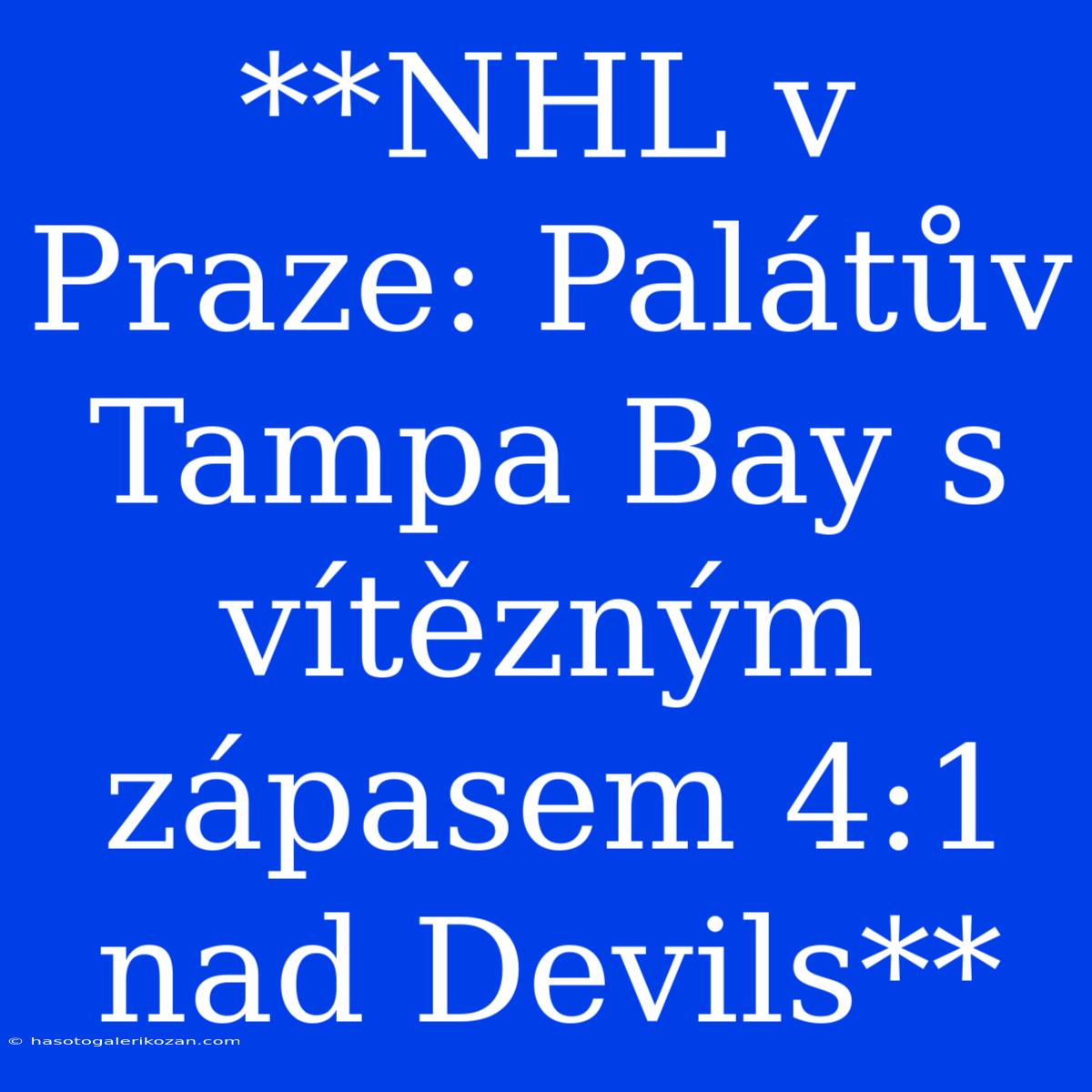 **NHL v Praze: Palátův Tampa Bay s vítězným zápasem 4:1 nad Devils**

© hasotogalerikozan.com